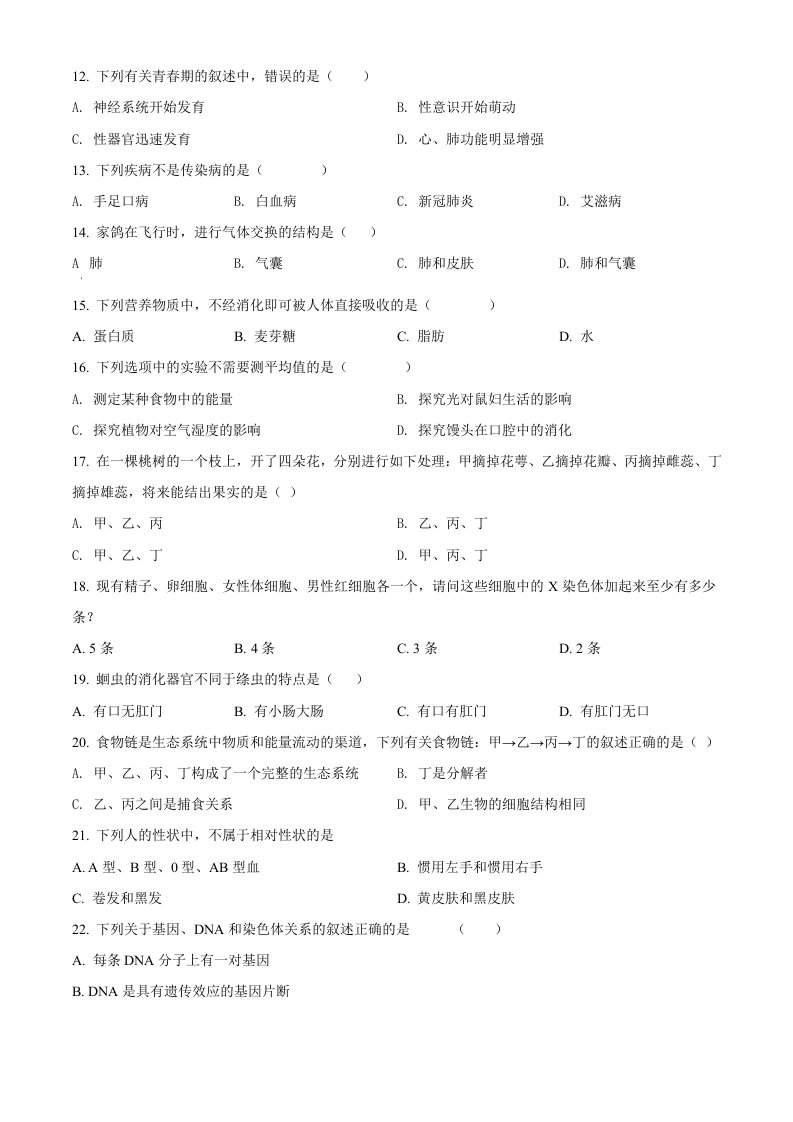 12. 下列有关青春期的叙述中，错误的是（　　）

A. 神经系统开始发育

B. 性意识开始萌动

C. 性器官迅速发育

D. 心、肺功能明显增强

13. 下列疾病不是传染病的是（　　　）

A. 手足口病　　B. 白血病　　C. 新冠肺炎　　D. 艾滋病

14. 家鸽在飞行时，进行气体交换的结构是（　　）

A 肺　　B. 气囊　　C. 肺和皮肤　　D. 肺和气囊

15. 下列营养物质中，不经消化即可被人体直接吸收的是（　　　）

A. 蛋白质　　B. 麦芽糖　　C. 脂肪　　D. 水

16. 下列选项中的实验不需要测平均值的是（　　　）

A. 测定某种食物中的能量

B. 探究光对鼠妇生活的影响

C. 探究植物对空气湿度的影响

D. 探究馒头在口腔中的消化

17. 在一棵桃树的一个枝上，开了四朵花，分别进行如下处理：甲摘掉花萼、乙摘掉花瓣、丙摘掉雌蕊、丁摘掉雄蕊，将来能结出果实的是（ ）

A. 甲、乙、丙

B. 乙、丙、丁

C. 甲、乙、丁

D. 甲、丙、丁

18. 现有精子、卵细胞、女性体细胞、男性红细胞各一个，请问这些细胞中的 X 染色体加起来至少有多少条？

A. 5 条　　B. 4 条　　C. 3 条　　D. 2 条

19. 蛔虫的消化器官不同于绦虫的特点是（　　）

A. 有口无肛门　　B. 有小肠大肠　　C. 有口有肛门　　D. 有肛门无口

20. 食物链是生态系统中物质和能量流动的渠道，下列有关食物链：甲→乙→丙→丁的叙述正确的是（ ）

A. 甲、乙、丙、丁构成了一个完整的生态系统

B. 丁是分解者

C. 乙、丙之间是捕食关系

D. 甲、乙生物的细胞结构相同

21. 下列人的性状中，不属于相对性状的是

A. A 型、B 型、0 型、AB 型血

B. 惯用左手和惯用右手

C. 卷发和黑发

D. 黄皮肤和黑皮肤

22. 下列关于基因、DNA 和染色体关系的叙述正确的是　　（　　）

A. 每条 DNA 分子上有一对基因

B. DNA 是具有遗传效应的基因片断